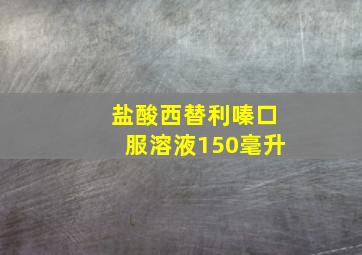 盐酸西替利嗪口服溶液150毫升